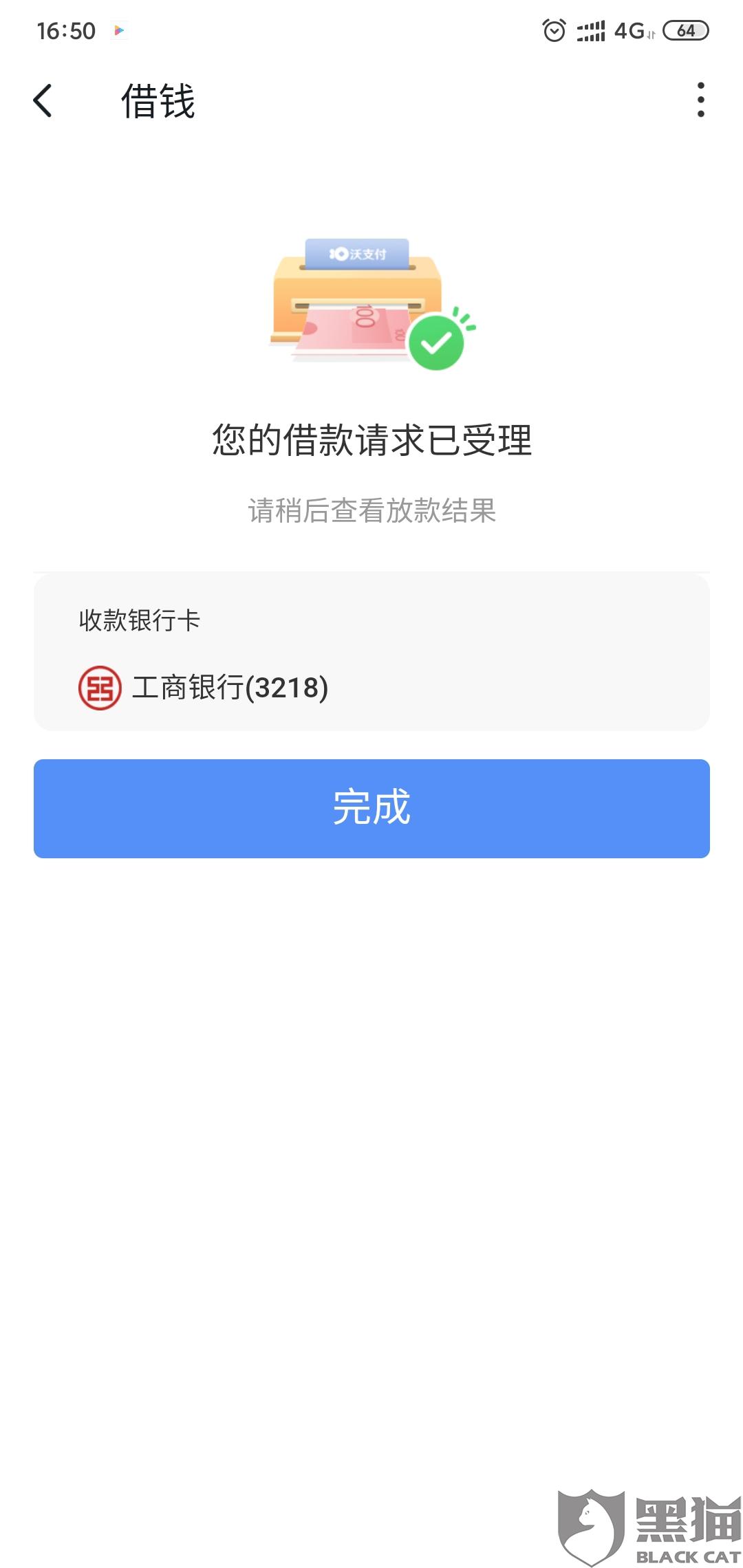 16:50

4G 64

借钱

沃支付

100

您的借款请求已受理

请稍后查看放款结果

收款银行卡

工商银行(3218)

完成

黑猫
BLACK CAT